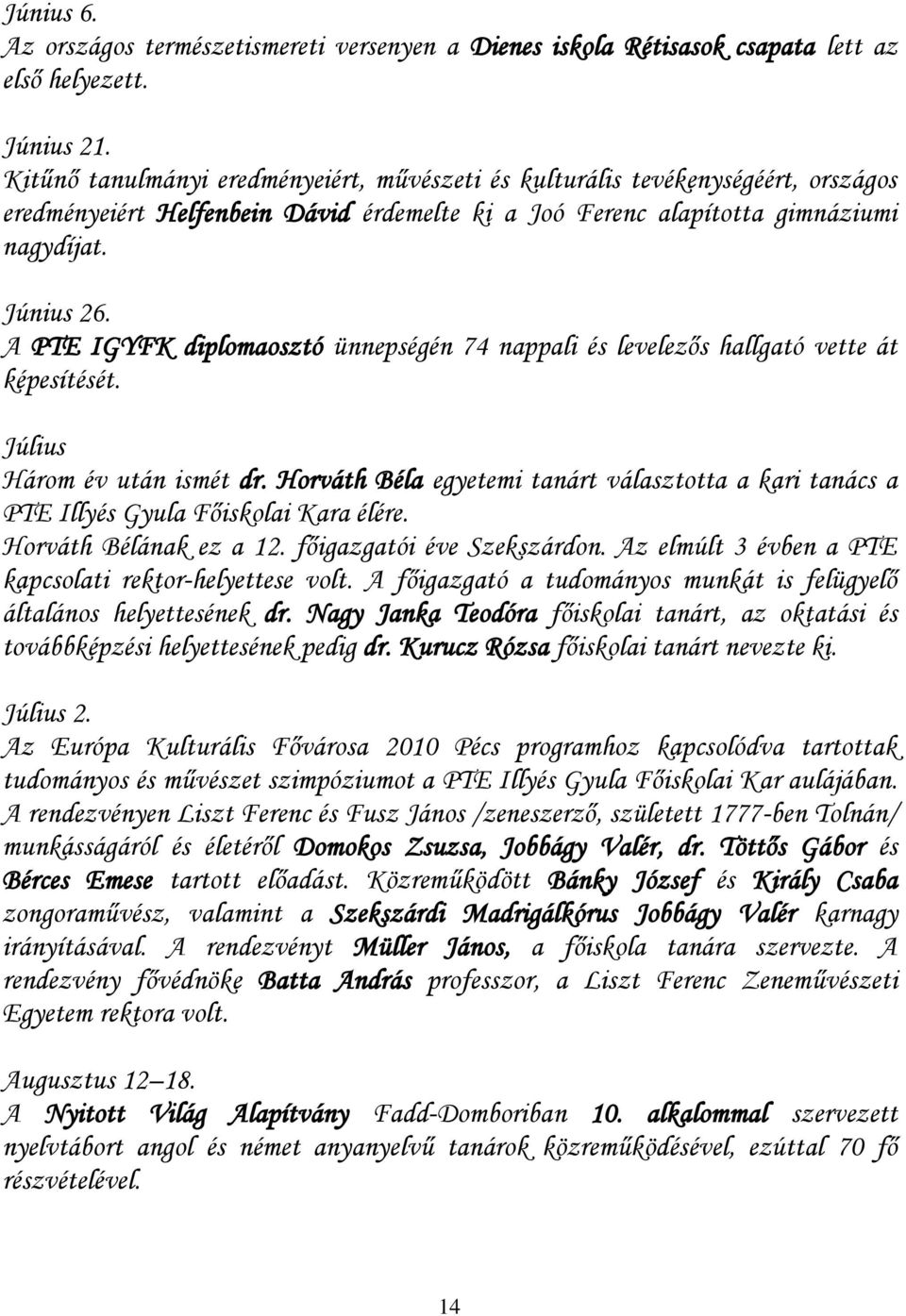 Június 6.
Az országos természetismereti versenyen a Dienes iskola Rétisasok csapata lett az első helyezett.

Június 21.
Kitűnő tanulmányi eredményeiért, művészeti és kulturális tevékenységéért, országos eredményeiért Helfenbein Dávid érdemelte ki a Joó Ferenc alapította gimnáziumi nagydíjat.

Június 26.
A PTE IGYFK diplomaosztó ünnepségén 74 nappali és levelezős hallgató vette át képesítését.

Július
Három év után ismét dr. Horváth Béla egyetemi tanárt választotta a kari tanács a PTE Illyés Gyula Főiskolai Kara élére.
Horváth Bélának ez a 12. főigazgatói éve Szekszárdon. Az elmúlt 3 évben a PTE kapcsolati rektor-helyettese volt. A főigazgató a tudományos munkát is felügyelő általános helyettesének dr. Nagy Janka Teodóra főiskolai tanárt, az oktatási és továbbképzési helyettesének pedig dr. Kurucz Rózsa főiskolai tanárt nevezte ki.

Július 2.
Az Európa Kulturális Fővárosa 2010 Pécs programhoz kapcsolódva tartottak tudományos és művészet szimpóziumot a PTE Illyés Gyula Főiskolai Kar aulájában. A rendezvényen Liszt Ferenc és Fusz János /zeneszerző, született 1777-ben Tolnán/ munkásságáról és életéről Domokos Zsuzsa, Jobbágy Valér, dr. Töttős Gábor és Bérces Emese tartott előadást. Közreműködött Bánky József és Király Csaba zongoraművész, valamint a Szekszárdi Madrigálkórus Jobbágy Valér karnagy irányításával. A rendezvényt Müller János, a főiskola tanára szervezte. A rendezvény fővédnöke Batta András professzor, a Liszt Ferenc Zeneművészeti Egyetem rektora volt.

Augusztus 12–18.
A Nyitott Világ Alapítvány Fadd-Domboriban 10. alkalommal szervezett nyelvtábort angol és német anyanyelvű tanárok közreműködésével, ezúttal 70 fő részvételével.

14